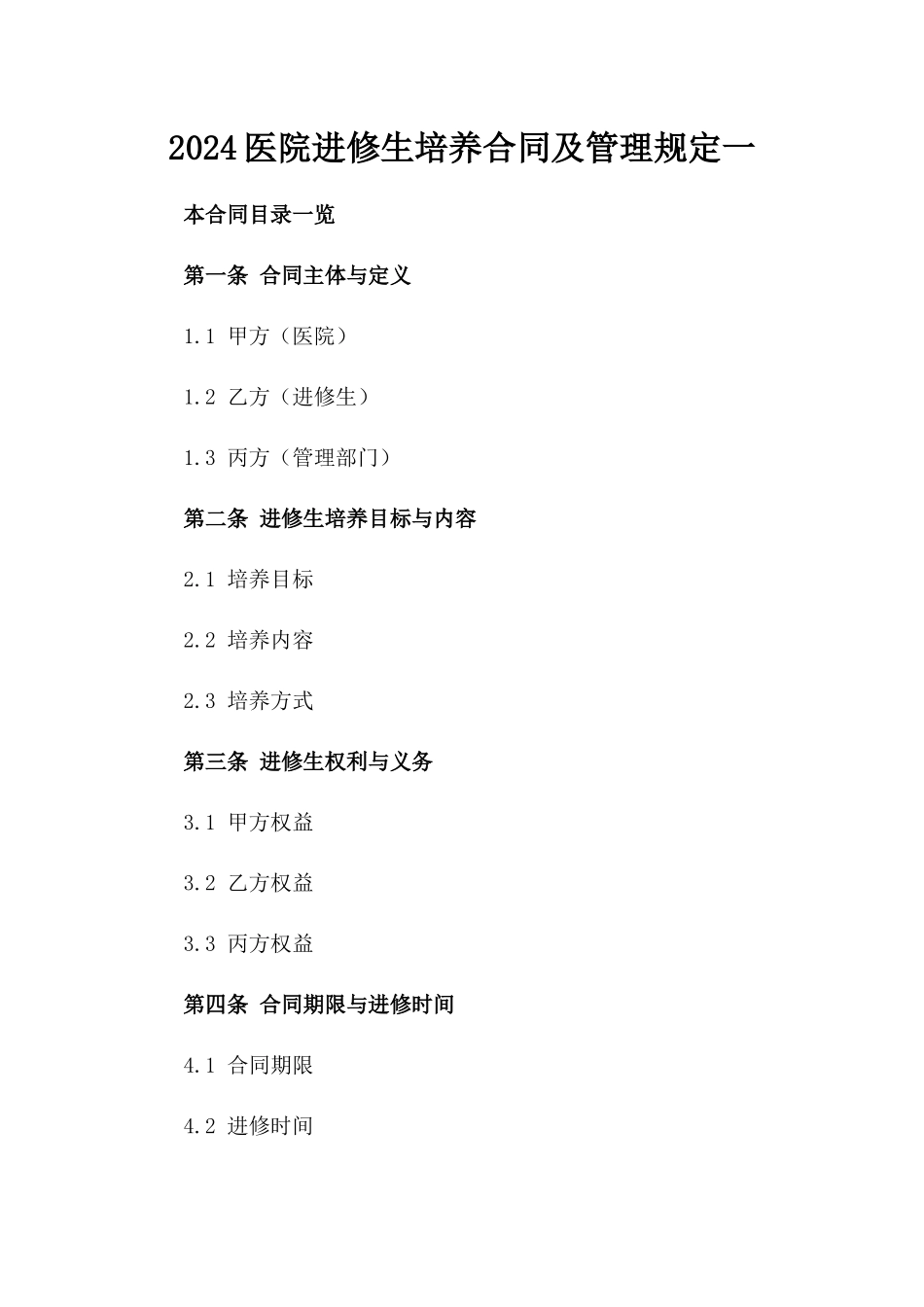 2024医院进修生培养合同及管理规定一

本合同目录一览

第一条 合同主体与定义

1.1 甲方（医院）

1.2 乙方（进修生）

1.3 丙方（管理部门）

第二条 进修生培养目标与内容

2.1 培养目标

2.2 培养内容

2.3 培养方式

第三条 进修生权利与义务

3.1 甲方权益

3.2 乙方权益

3.3 丙方权益

第四条 合同期限与进修时间

4.1 合同期限

4.2 进修时间